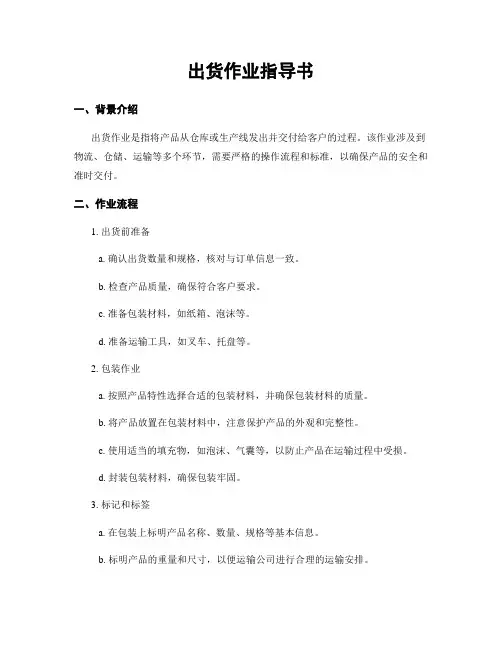 出货作业指导书

一、背景介绍

出货作业是指将产品从仓库或生产线发出并交付给客户的过程。该作业涉及到物流、仓储、运输等多个环节，需要严格的操作流程和标准，以确保产品的安全和准时交付。

二、作业流程

1. 出货前准备

a. 确认出货数量和规格，核对与订单信息一致。

b. 检查产品质量，确保符合客户要求。

c. 准备包装材料，如纸箱、泡沫等。

d. 准备运输工具，如叉车、托盘等。

2. 包装作业

a. 按照产品特性选择合适的包装材料，并确保包装材料的质量。

b. 将产品放置在包装材料中，注意保护产品的外观和完整性。

c. 使用适当的填充物，如泡沫、气囊等，以防止产品在运输过程中受损。

d. 封装包装材料，确保包装牢固。

3. 标记和标签

a. 在包装上标明产品名称、数量、规格等基本信息。

b. 标明产品的重量和尺寸，以便运输公司进行合理的运输安排。